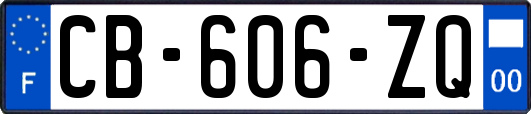 F
CB-606-ZQ
00